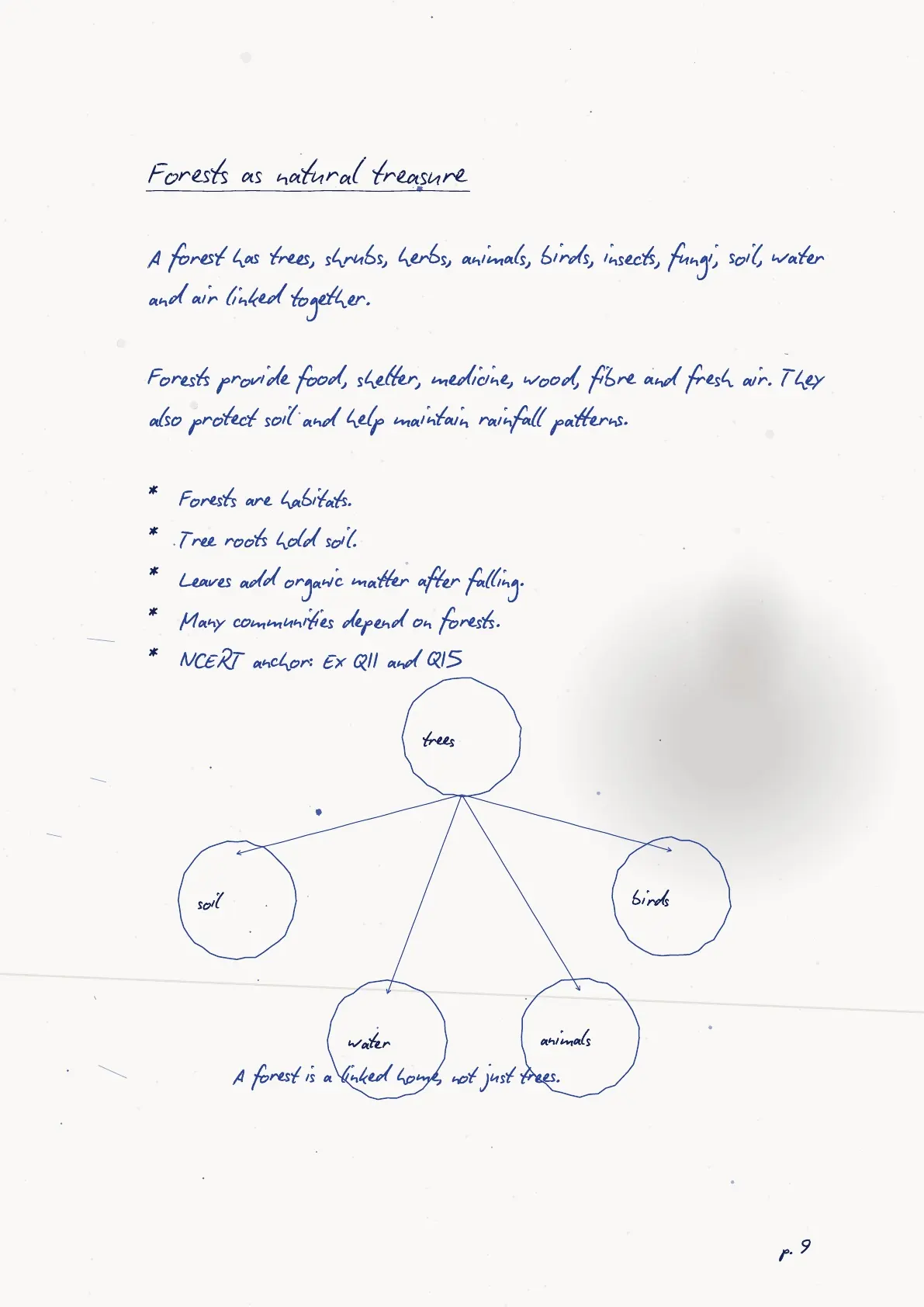 Forests as natural treasure

A forest has trees, shrubs, herbs, animals, birds, insects, fungi, soil, water and air linked together.

Forests provide food, shelter, medicine, wood, fibre and fresh air. They also protect soil and help maintain rainfall patterns.

* Forests are habitats.
* Tree roots hold soil.
* Leaves add organic matter after falling.
* Many communities depend on forests.
* NCERT anchor: Ex Q11 and Q15

trees

soil

birds

water

animals

A forest is a linked home, not just trees.

p. 9